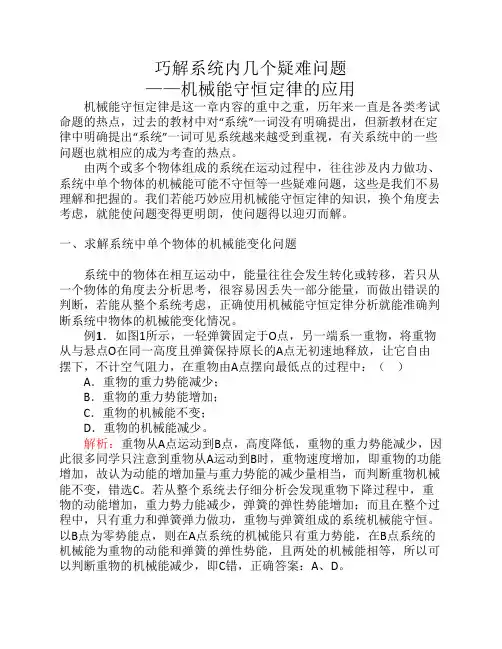 巧解系统内几个疑难问题
——机械能守恒定律的应用

机械能守恒定律是这一章内容的重中之重，历年来一直是各类考试命题的热点，过去的教材中对“系统”一词没有明确提出，但新教材在定律中明确提出“系统”一词可见系统越来越受到重视，有关系统中的一些问题也就相应的成为考查的热点。

由两个或多个物体组成的系统在运动过程中，往往涉及内力做功、系统中单个物体的机械能可能不守恒等一些疑难问题，这些是我们不易理解和把握的。我们若能巧妙应用机械能守恒定律的知识，换个角度去考虑，就能使问题变得更明朗，使问题得以迎刃而解。

一、求解系统中单个物体的机械能变化问题

系统中的物体在相互运动中，能量往往会发生转化或转移，若只从一个物体的角度去分析思考，很容易因丢失一部分能量，而做出错误的判断，若能从整个系统考虑，正确使用机械能守恒定律分析就能准确判断系统中物体的机械能变化情况。

例1．如图1所示，一轻弹簧固定于O点，另一端系一重物，将重物从与悬点O在同一高度且弹簧保持原长的A点无初速地释放，让它自由摆下，不计空气阻力，在重物由A点摆向最低点的过程中：（　）

A．重物的重力势能减少；
B．重物的重力势能增加；
C．重物的机械能不变；
D．重物的机械能减少。

解析：重物从A点运动到B点，高度降低，重物的重力势能减少，因此很多同学只注意到重物从A运动到B时，重物速度增加，即重物的功能增加，故认为动能的增加量与重力势能的减少量相当，而判断重物机械能不变，错选C。若从整个系统去仔细分析会发现重物下降过程中，重物的动能增加，重力势力能减少，弹簧的弹性势能增加；而且在整个过程中，只有重力和弹簧弹力做功，重物与弹簧组成的系统机械能守恒。以B点为零势能点，则在A点系统的机械能只有重力势能，在B点系统的机械能为重物的动能和弹簧的弹性势能，且两处的机械能相等，所以可以判断重物的机械能减少，即C错，正确答案：A、D。